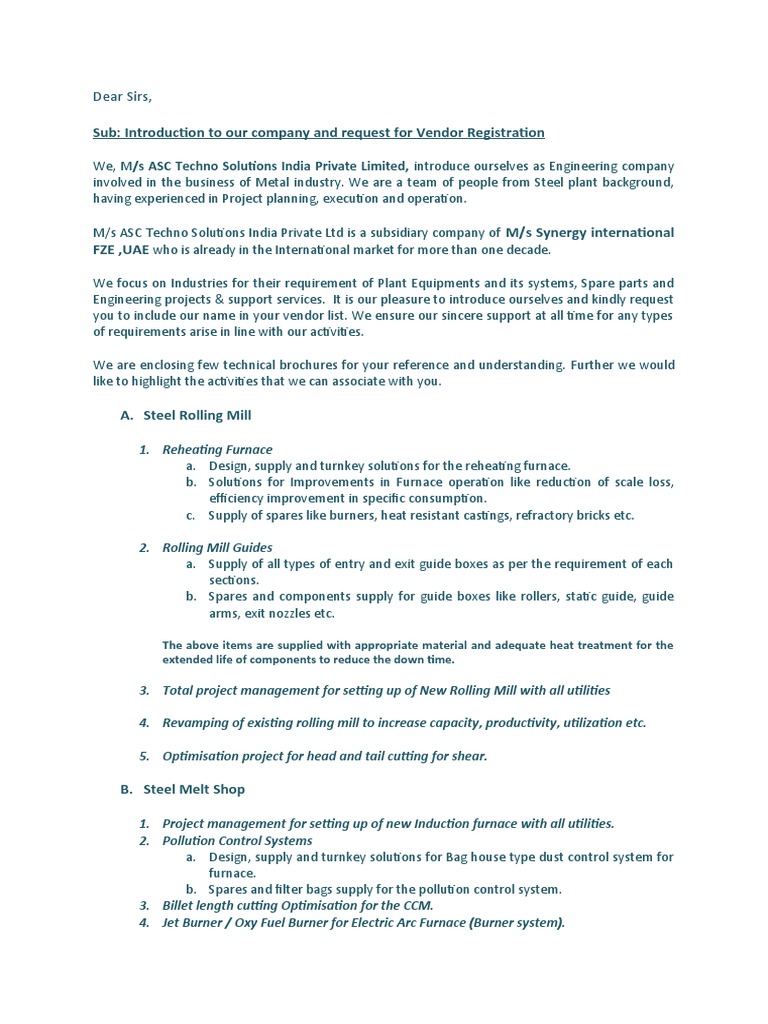 Dear Sirs,

Sub: Introduction to our company and request for Vendor Registration

We, M/s ASC Techno Solutions India Private Limited, introduce ourselves as Engineering company involved in the business of Metal industry. We are a team of people from Steel plant background, having experienced in Project planning, execution and operation.

M/s ASC Techno Solutions India Private Ltd is a subsidiary company of M/s Synergy international FZE ,UAE who is already in the International market for more than one decade.

We focus on Industries for their requirement of Plant Equipments and its systems, Spare parts and Engineering projects & support services. It is our pleasure to introduce ourselves and kindly request you to include our name in your vendor list. We ensure our sincere support at all time for any types of requirements arise in line with our activities.

We are enclosing few technical brochures for your reference and understanding. Further we would like to highlight the activities that we can associate with you.

A. Steel Rolling Mill

1. Reheating Furnace
a. Design, supply and turnkey solutions for the reheating furnace.
b. Solutions for Improvements in Furnace operation like reduction of scale loss, efficiency improvement in specific consumption.
c. Supply of spares like burners, heat resistant castings, refractory bricks etc.

2. Rolling Mill Guides
a. Supply of all types of entry and exit guide boxes as per the requirement of each sections.
b. Spares and components supply for guide boxes like rollers, static guide, guide arms, exit nozzles etc.

The above items are supplied with appropriate material and adequate heat treatment for the extended life of components to reduce the down time.

3. Total project management for setting up of New Rolling Mill with all utilities

4. Revamping of existing rolling mill to increase capacity, productivity, utilization etc.

5. Optimisation project for head and tail cutting for shear.

B. Steel Melt Shop

1. Project management for setting up of new Induction furnace with all utilities.
2. Pollution Control Systems
a. Design, supply and turnkey solutions for Bag house type dust control system for furnace.
b. Spares and filter bags supply for the pollution control system.
3. Billet length cutting Optimisation for the CCM.
4. Jet Burner / Oxy Fuel Burner for Electric Arc Furnace (Burner system).